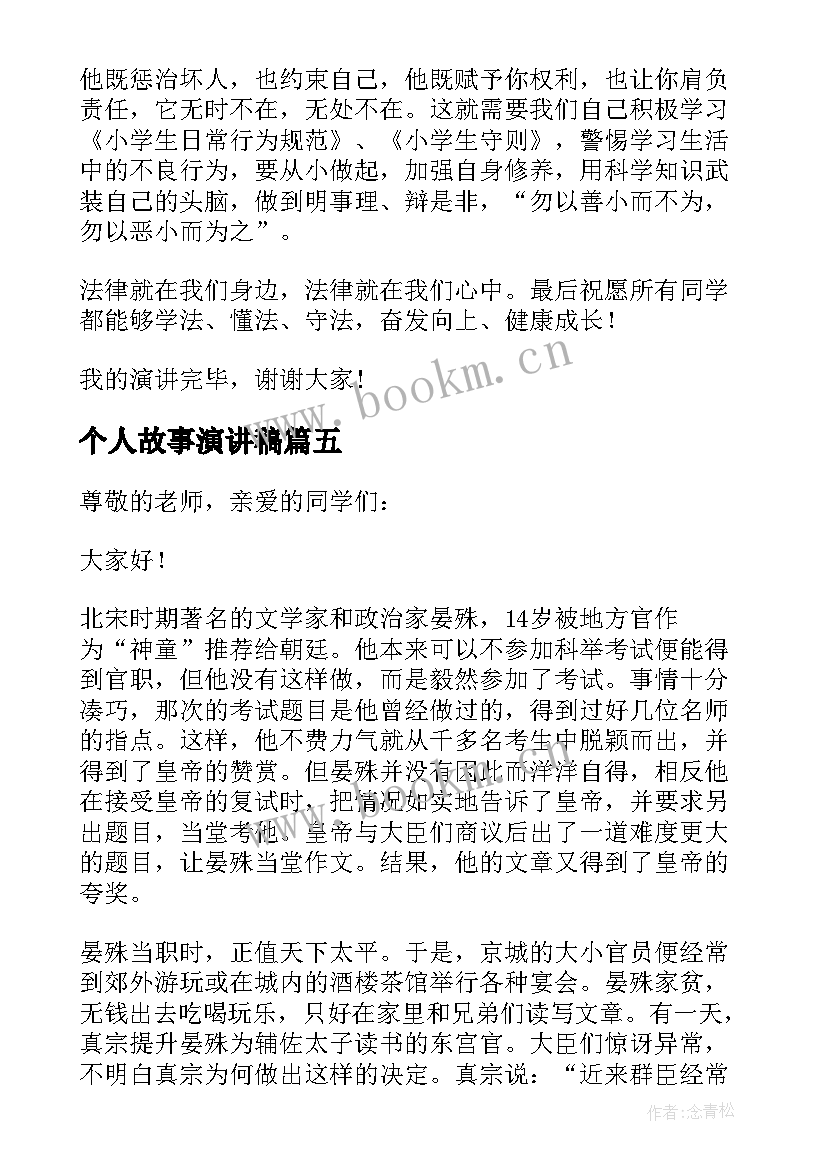 他既惩治坏人，也约束自己，他既赋予你权利，也让你肩负责任，它无时不在，无处不在。这就需要我们自己积极学习《小学生日常行为规范》、《小学生守则》，警惕学习生活中的不良行为，要从小做起，加强自身修养，用科学知识武装自己的头脑，做到明事理、辩是非，“勿以善小而不为，勿以恶小而为之”。

法律就在我们身边，法律就在我们心中。最后祝愿所有同学都能够学法、懂法、守法，奋发向上、健康成长！

我的演讲完毕，谢谢大家！

www.bookm.cn

个人故事演讲稿篇五

尊敬的老师，亲爱的同学们：

大家好！

北宋时期著名的文学家和政治家晏殊，14岁被地方官作为“神童”推荐给朝廷。他本来可以不参加科举考试便能得到官职，但他没有这样做，而是毅然参加了考试。事情十分凑巧，那次的考试题目是他曾经做过的，得到过好几位名师的指点。这样，他不费力气就从千多名考生中脱颖而出，并得到了皇帝的赞赏。但晏殊并没有因此而洋洋自得，相反他在接受皇帝的复试时，把情况如实地告诉了皇帝，并要求另出题目，当堂考他。皇帝与大臣们商议后出了一道难度更大的题目，让晏殊当堂作文。结果，他的文章又得到了皇帝的夸奖。

晏殊当职时，正值天下太平。于是，京城的大小官员便经常到郊外游玩或在城内的酒楼茶馆举行各种宴会。晏殊家贫，无钱出去吃喝玩乐，只好在家里和兄弟们读写文章。有一天，真宗提升晏殊为辅佐太子读书的东宫官。大臣们惊讶异常，不明白真宗为何做出这样的决定。真宗说：“近来群臣经常

作者：念青松